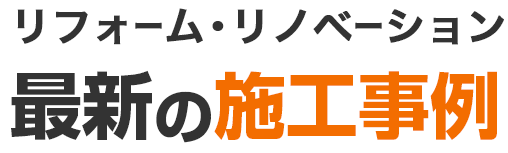 リフォーム・リノベーション
最新の施工事例